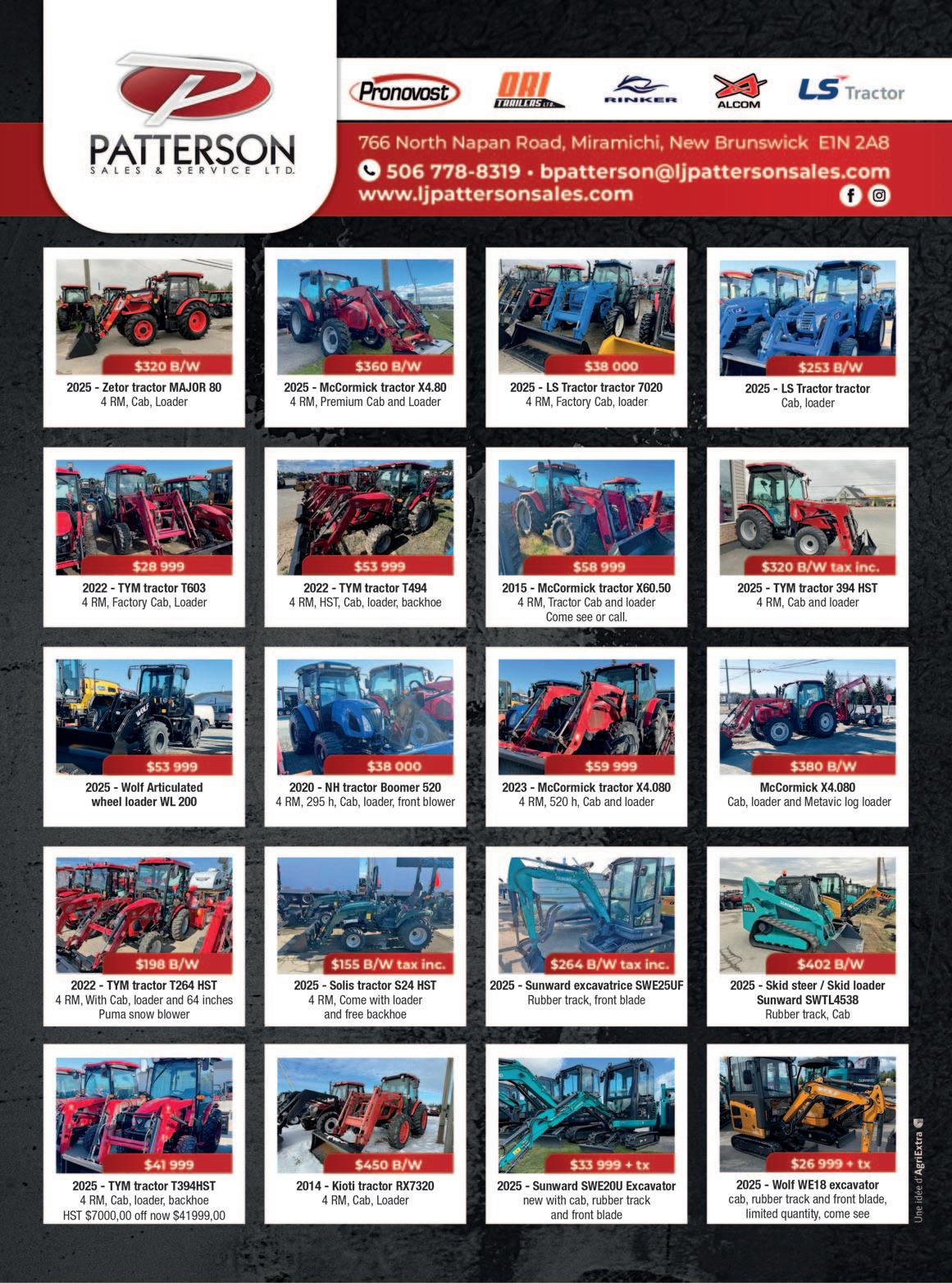 PATTERSON
SALES & SERVICE LTD.

Pronovost
DRI TRAILERS LTD.
RINKER
ALCOM
LS Tractor

766 North Napan Road, Miramichi, New Brunswick E1N 2A8
506 778-8319 • bpatterson@ljpattersonsales.com
www.ljpattersonsales.com

$320 B/W
2025 - Zetor tractor MAJOR 80
4 RM, Cab, Loader

$360 B/W
2025 - McCormick tractor X4.80
4 RM, Premium Cab and Loader

$38 000
2025 - LS Tractor tractor 7020
4 RM, Factory Cab, loader

$253 B/W
2025 - LS Tractor tractor
Cab, loader

$28 999
2022 - TYM tractor T603
4 RM, Factory Cab, Loader

$53 999
2022 - TYM tractor T494
4 RM, HST, Cab, loader, backhoe

$58 999
2015 - McCormick tractor X60.50
4 RM, Tractor Cab and loader
Come see or call.

$320 B/W tax inc.
2025 - TYM tractor 394 HST
4 RM, Cab and loader

$53 999
2025 - Wolf Articulated wheel loader WL 200

$38 000
2020 - NH tractor Boomer 520
4 RM, 295 h, Cab, loader, front blower

$59 999
2023 - McCormick tractor X4.080
4 RM, 520 h, Cab and loader

$380 B/W
McCormick X4.080
Cab, loader and Metavic log loader

$198 B/W
2022 - TYM tractor T264 HST
4 RM, With Cab, loader and 64 inches Puma snow blower

$155 B/W tax inc.
2025 - Solis tractor S24 HST
4 RM, Come with loader and free backhoe

$264 B/W tax inc.
2025 - Sunward excavatrice SWE25UF
Rubber track, front blade

$402 B/W
2025 - Skid steer / Skid loader Sunward SWTL4538
Rubber track, Cab

$41 999
2025 - TYM tractor T394HST
4 RM, Cab, loader, backhoe
HST $7000,00 off now $41999,00

$450 B/W
2014 - Kioti tractor RX7320
4 RM, Cab, Loader

$33 999 + tx
2025 - Sunward SWE20U Excavator
new with cab, rubber track and front blade

$26 999 + tx
2025 - Wolf WE18 excavator
cab, rubber track and front blade, limited quantity, come see

Une idée d'AgriExtra